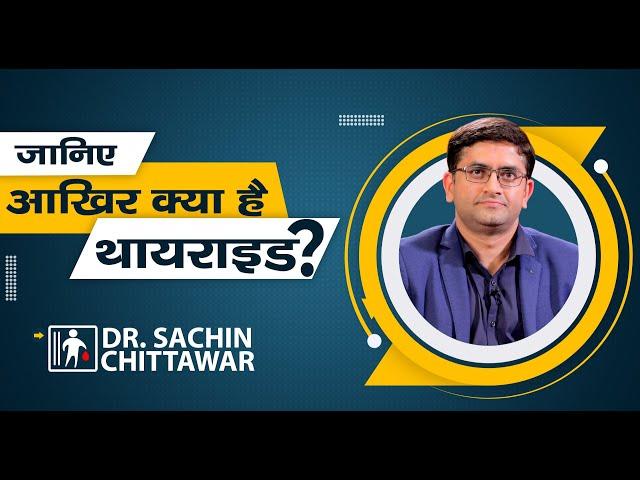 जानिए
आखिर क्या है
थायराइड?

DR. SACHIN
CHITTAWAR